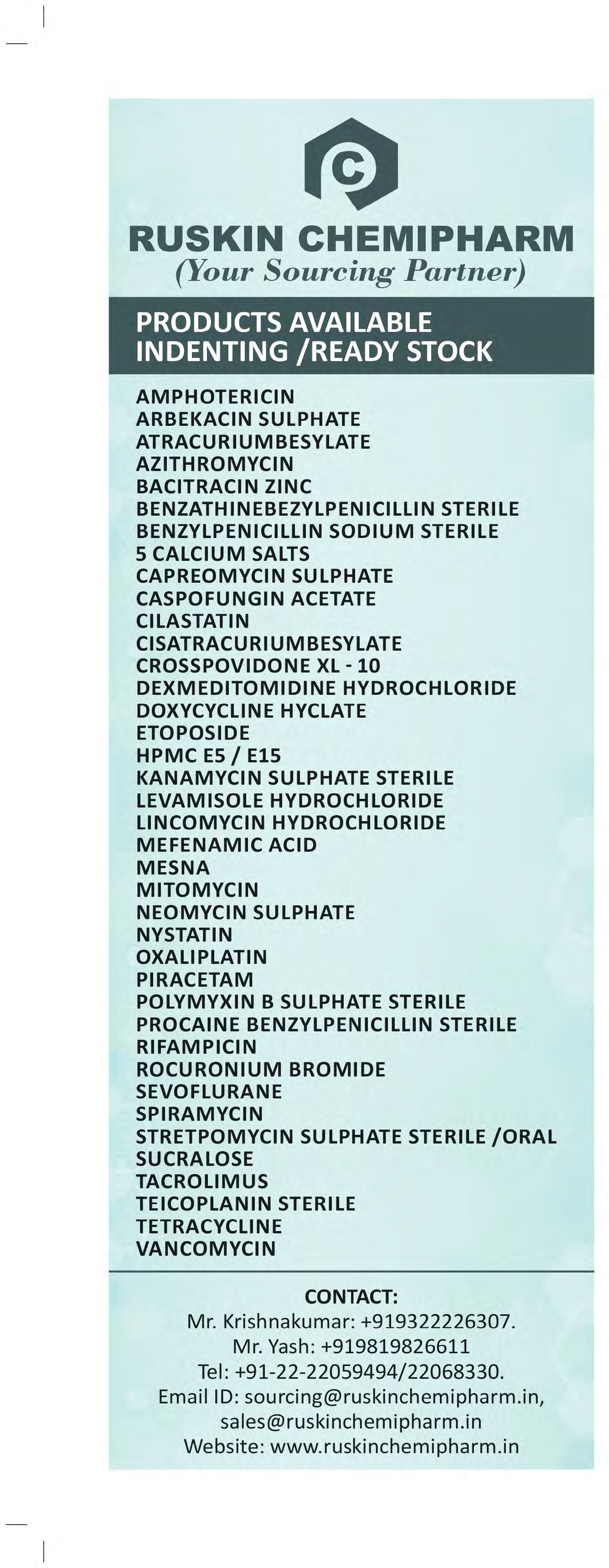 C

RUSKIN CHEMIPHARM
(Your Sourcing Partner)

PRODUCTS AVAILABLE
INDENTING /READY STOCK

AMPHOTERICIN
ARBEKACIN SULPHATE
ATRACURIUMBESYLATE
AZITHROMYCIN
BACITRACIN ZINC
BENZATHINEBEZYLPENICILLIN STERILE
BENZYLPENICILLIN SODIUM STERILE
5 CALCIUM SALTS
CAPREOMYCIN SULPHATE
CASPOFUNGIN ACETATE
CILASTATIN
CISATRACURIUMBESYLATE
CROSSPOVIDONE XL - 10
DEXMEDITOMIDINE HYDROCHLORIDE
DOXYCYCLINE HYCLATE
ETOPOSIDE
HPMC E5 / E15
KANAMYCIN SULPHATE STERILE
LEVAMISOLE HYDROCHLORIDE
LINCOMYCIN HYDROCHLORIDE
MEFENAMIC ACID
MESNA
MITOMYCIN
NEOMYCIN SULPHATE
NYSTATIN
OXALIPLATIN
PIRACETAM
POLYMYXIN B SULPHATE STERILE
PROCAINE BENZYLPENICILLIN STERILE
RIFAMPICIN
ROCURONIUM BROMIDE
SEVOFLURANE
SPIRAMYCIN
STRETPOMYCIN SULPHATE STERILE /ORAL
SUCRALOSE
TACROLIMUS
TEICOPLANIN STERILE
TETRACYCLINE
VANCOMYCIN

CONTACT:
Mr. Krishnakumar: +919322226307.
Mr. Yash: +919819826611
Tel: +91-22-22059494/22068330.
Email ID: sourcing@ruskinchemipharm.in,
sales@ruskinchemipharm.in
Website: www.ruskinchemipharm.in